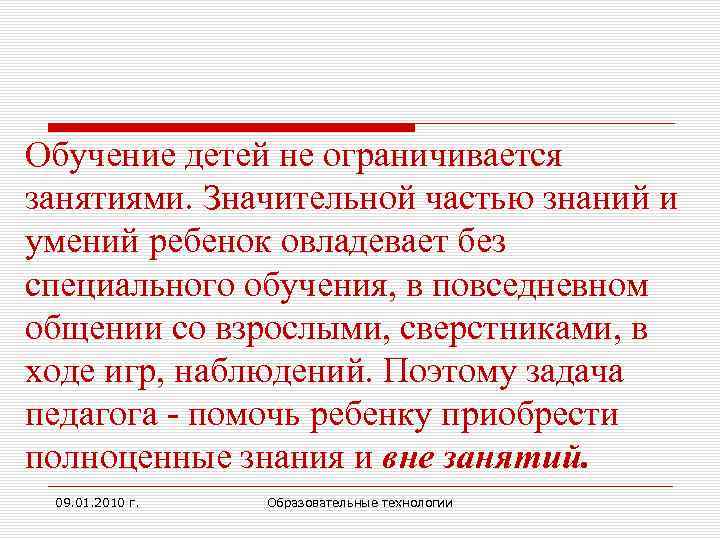 Обучение детей не ограничивается занятиями. Значительной частью знаний и умений ребенок овладевает без специального обучения, в повседневном общении со взрослыми, сверстниками, в ходе игр, наблюдений. Поэтому задача педагога - помочь ребенку приобрести полноценные знания и вне занятий.

09.01.2010 г.

Образовательные технологии